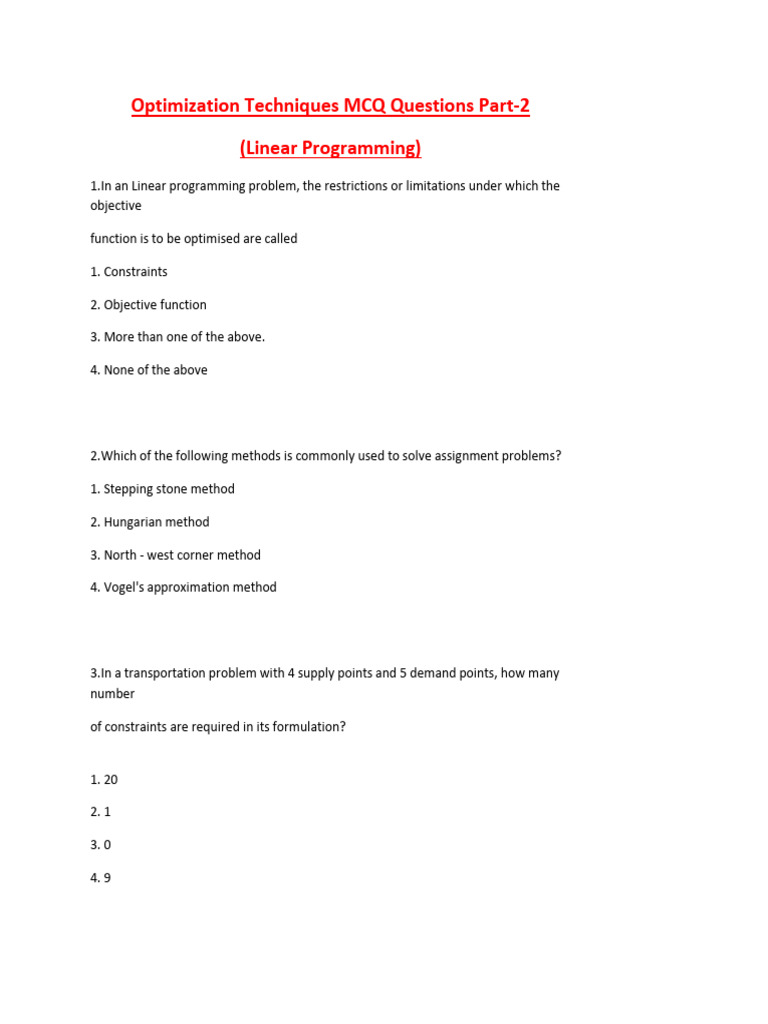 Optimization Techniques MCQ Questions Part-2

(Linear Programming)

1.In an Linear programming problem, the restrictions or limitations under which the objective

function is to be optimised are called

1. Constraints

2. Objective function

3. More than one of the above.

4. None of the above

2.Which of the following methods is commonly used to solve assignment problems?

1. Stepping stone method

2. Hungarian method

3. North - west corner method

4. Vogel's approximation method

3.In a transportation problem with 4 supply points and 5 demand points, how many number

of constraints are required in its formulation?

1. 20

2. 1

3. 0

4. 9